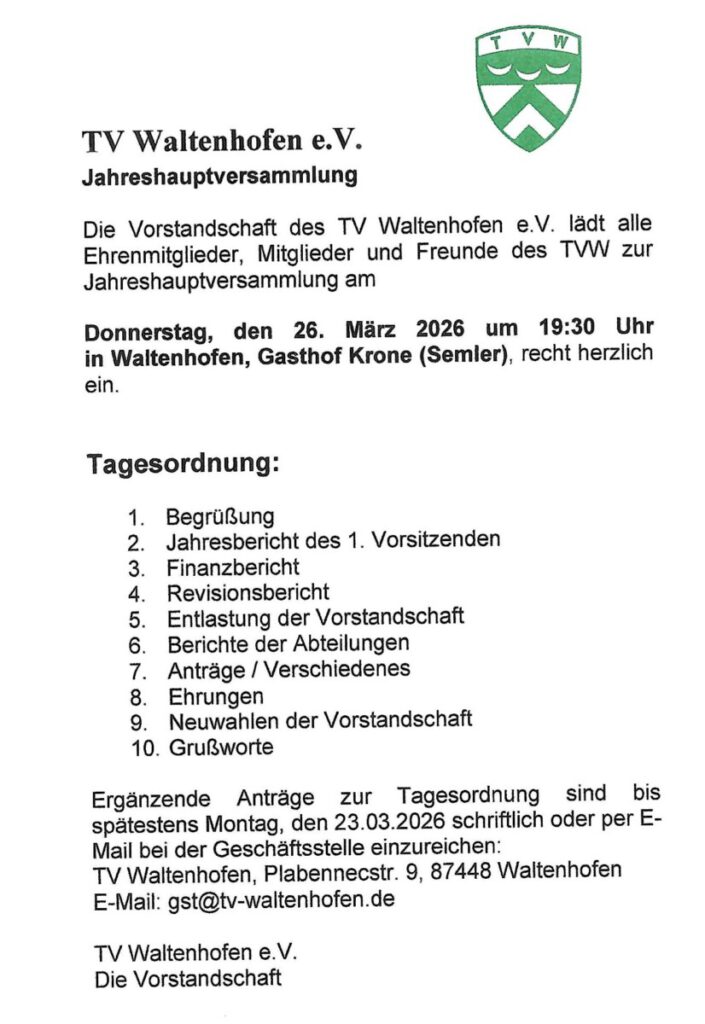 T V W

TV Waltenhofen e.V.

Jahreshauptversammlung

Die Vorstandschaft des TV Waltenhofen e.V. lädt alle Ehrenmitglieder, Mitglieder und Freunde des TVW zur Jahreshauptversammlung am

Donnerstag, den 26. März 2026 um 19:30 Uhr in Waltenhofen, Gasthof Krone (Semler), recht herzlich ein.

Tagesordnung:

1. Begrüßung
2. Jahresbericht des 1. Vorsitzenden
3. Finanzbericht
4. Revisionsbericht
5. Entlastung der Vorstandschaft
6. Berichte der Abteilungen
7. Anträge / Verschiedenes
8. Ehrungen
9. Neuwahlen der Vorstandschaft
10. Grußworte

Ergänzende Anträge zur Tagesordnung sind bis spätestens Montag, den 23.03.2026 schriftlich oder per E-Mail bei der Geschäftsstelle einzureichen:
TV Waltenhofen, Plabennecstr. 9, 87448 Waltenhofen
E-Mail: gst@tv-waltenhofen.de

TV Waltenhofen e.V.
Die Vorstandschaft